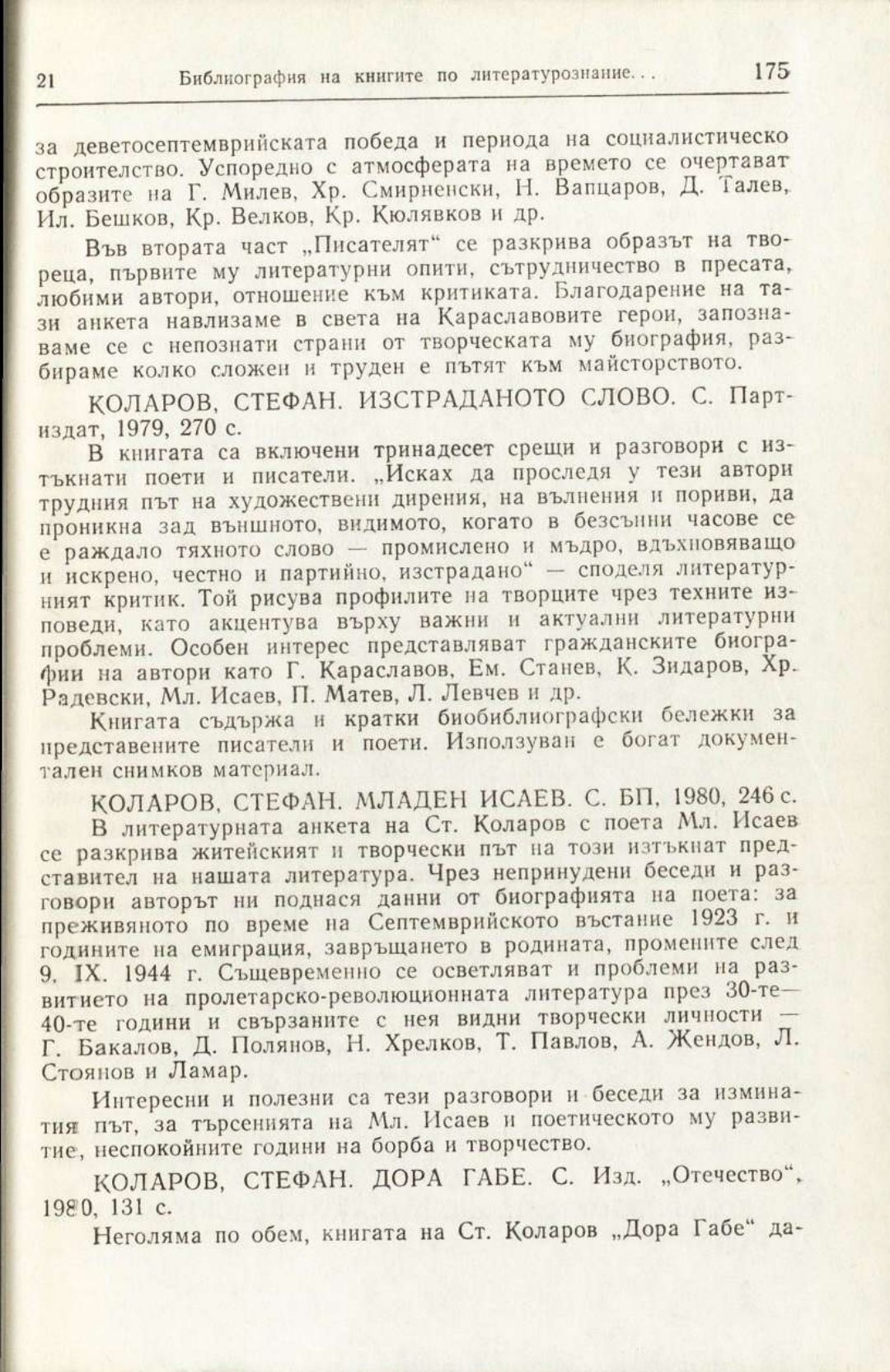 21 Библиография на книгите по литературознание. . . 175

за деветосептемврийската победа и периода на социалистическо строителство. Успоредно с атмосферата на времето се очертават образите на Г. Милев, Хр. Смирненски, Н. Вапцаров, Д. Талев, Ил. Бешков, Кр. Велков, Кр. Кюлявков и др.

Във втората част „Писателят“ се разкрива образът на твореца, първите му литературни опити, сътрудничество в пресата, любими автори, отношение към критиката. Благодарение на тази анкета навлизаме в света на Караславовите герои, запознаваме се с непознати страни от творческата му биография, разбираме колко сложен и труден е пътят към майсторството.

КОЛАРОВ, СТЕФАН. ИЗСТРАДАНОТО СЛОВО. С. Партиздат, 1979, 270 с.

В книгата са включени тринадесет срещи и разговори с изтъкнати поети и писатели. „Исках да проследя у тези автори трудния път на художествени дирения, на вълнения и пориви, да проникна зад външното, видимото, когато в безсънни часове се е раждало тяхното слово — промислено и мъдро, вдъхновяващо и искрено, честно и партийно, изстрадано“ — споделя литературният критик. Той рисува профилите на творците чрез техните изповеди, като акцентува върху важни и актуални литературни проблеми. Особен интерес представляват гражданските биографии на автори като Г. Караславов, Ем. Станев, К. Зидаров, Хр. Радевски, Мл. Исаев, П. Матев, Л. Левчев и др.

Книгата съдържа и кратки биобиблиографски бележки за представените писатели и поети. Използуван е богат документален снимков материал.

КОЛАРОВ, СТЕФАН. МЛАДЕН ИСАЕВ. С. БП, 1980, 246 с.

В литературната анкета на Ст. Коларов с поета Мл. Исаев се разкрива житейският и творчески път на този изтъкнат представител на нашата литература. Чрез непринудени беседи и разговори авторът ни поднася данни от биографията на поета: за преживяното по време на Септемврийското въстание 1923 г. и годините на емиграция, завръщането в родината, промените след 9. IX. 1944 г. Същевременно се осветляват и проблеми на развитието на пролетарско-революционната литература през 30-те—40-те години и свързаните с нея видни творчески личности — Г. Бакалов, Д. Полянов, Н. Хрелков, Т. Павлов, А. Жендов, Л. Стоянов и Ламар.

Интересни и полезни са тези разговори и беседи за изминатия път, за търсенията на Мл. Исаев и поетическото му развитие, неспокойните години на борба и творчество.

КОЛАРОВ, СТЕФАН. ДОРА ГАБЕ. С. Изд. „Отечество“, 1980, 131 с.

Неголяма по обем, книгата на Ст. Коларов „Дора Габе“ да-